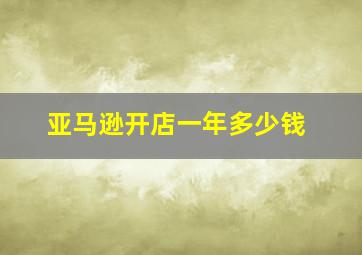 亚马逊开店一年多少钱